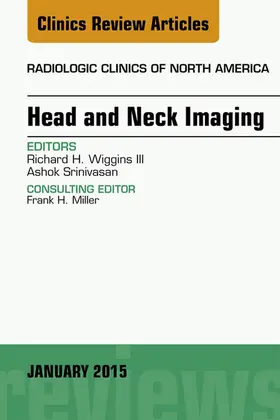 Clinics Review Articles

RADIOLOGIC CLINICS OF NORTH AMERICA

Head and Neck Imaging

EDITORS
Richard H. Wiggins III
Ashok Srinivasan

CONSULTING EDITOR
Frank H. Miller

JANUARY 2015

reviews